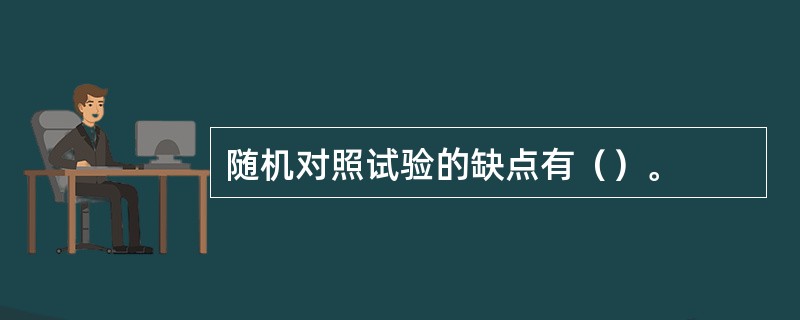 随机对照试验的缺点有（）。